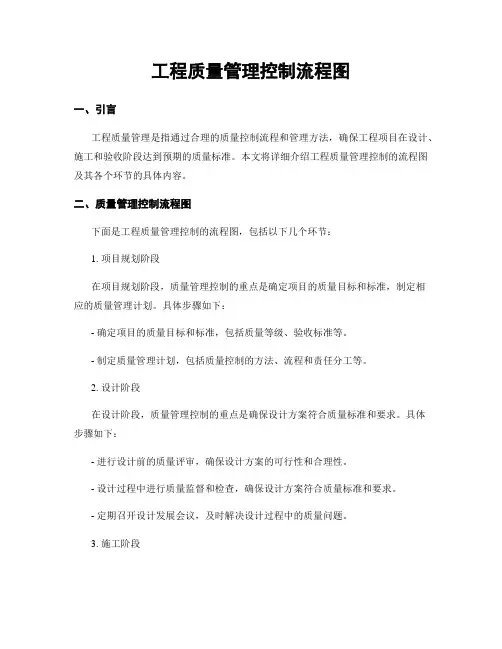 工程质量管理控制流程图

一、引言

工程质量管理是指通过合理的质量控制流程和管理方法，确保工程项目在设计、施工和验收阶段达到预期的质量标准。本文将详细介绍工程质量管理控制的流程图及其各个环节的具体内容。

二、质量管理控制流程图

下面是工程质量管理控制的流程图，包括以下几个环节：

1. 项目规划阶段

在项目规划阶段，质量管理控制的重点是确定项目的质量目标和标准，制定相应的质量管理计划。具体步骤如下：

- 确定项目的质量目标和标准，包括质量等级、验收标准等。

- 制定质量管理计划，包括质量控制的方法、流程和责任分工等。

2. 设计阶段

在设计阶段，质量管理控制的重点是确保设计方案符合质量标准和要求。具体步骤如下：

- 进行设计前的质量评审，确保设计方案的可行性和合理性。

- 设计过程中进行质量监督和检查，确保设计方案符合质量标准和要求。

- 定期召开设计发展会议，及时解决设计过程中的质量问题。

3. 施工阶段